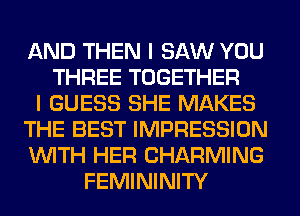 AND THEN I SAW YOU THREE TOGETHER
I GUESS SHE MAKES THE BEST IMPRESSION WITH HER CHARMING FEMININITY